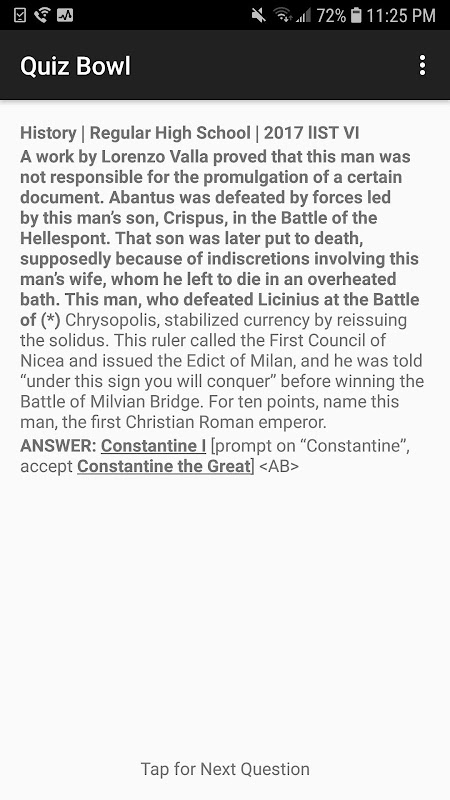 72% 11:25 PM

Quiz Bowl

History | Regular High School | 2017 IIST VI
A work by Lorenzo Valla proved that this man was not responsible for the promulgation of a certain document. Abantus was defeated by forces led by this man's son, Crispus, in the Battle of the Hellespont. That son was later put to death, supposedly because of indiscretions involving this man's wife, whom he left to die in an overheated bath. This man, who defeated Licinius at the Battle of (*) Chrysopolis, stabilized currency by reissuing the solidus. This ruler called the First Council of Nicea and issued the Edict of Milan, and he was told "under this sign you will conquer" before winning the Battle of Milvian Bridge. For ten points, name this man, the first Christian Roman emperor.
ANSWER: Constantine I [prompt on "Constantine", accept Constantine the Great] <AB>

Tap for Next Question